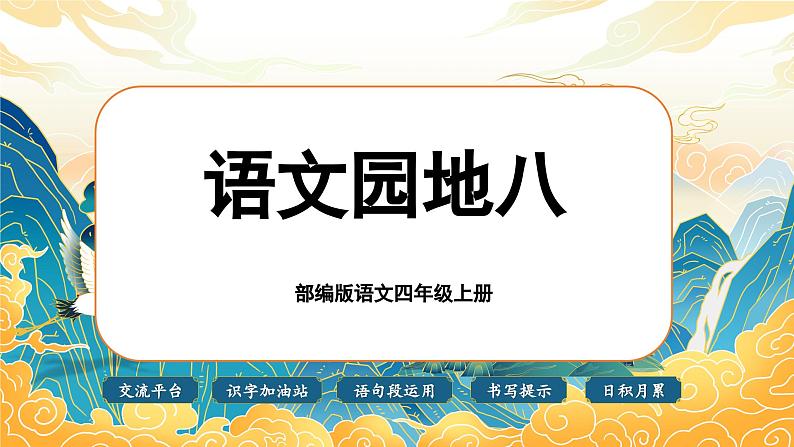 语文园地八

部编版语文四年级上册

交流平台

识字加油站

语句段运用

书写提示

日积月累